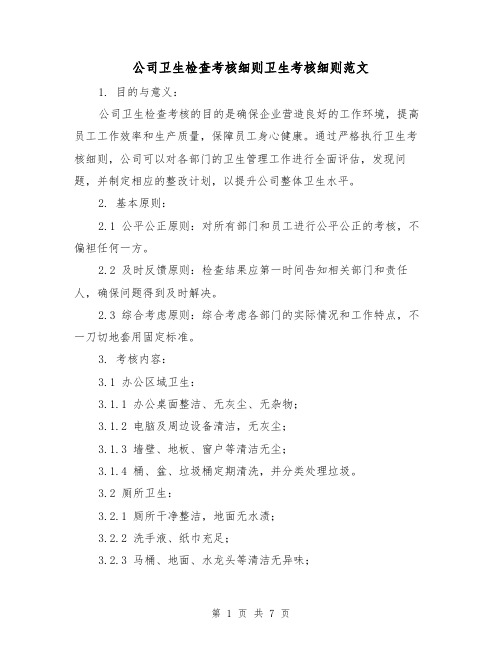 公司卫生检查考核细则卫生考核细则范文

1. 目的与意义：

公司卫生检查考核的目的是确保企业营造良好的工作环境，提高员工工作效率和生产质量，保障员工身心健康。通过严格执行卫生考核细则，公司可以对各部门的卫生管理工作进行全面评估，发现问题，并制定相应的整改计划，以提升公司整体卫生水平。

2. 基本原则：

2.1 公平公正原则：对所有部门和员工进行公平公正的考核，不偏袒任何一方。

2.2 及时反馈原则：检查结果应第一时间告知相关部门和责任人，确保问题得到及时解决。

2.3 综合考虑原则：综合考虑各部门的实际情况和工作特点，不一刀切地套用固定标准。

3. 考核内容：

3.1 办公区域卫生：

3.1.1 办公桌面整洁、无灰尘、无杂物；

3.1.2 电脑及周边设备清洁，无灰尘；

3.1.3 墙壁、地板、窗户等清洁无尘；

3.1.4 桶、盆、垃圾桶定期清洗，并分类处理垃圾。

3.2 厕所卫生：

3.2.1 厕所干净整洁，地面无水渍；

3.2.2 洗手液、纸巾充足；

3.2.3 马桶、地面、水龙头等清洁无异味；

第 1 页 共 7 页